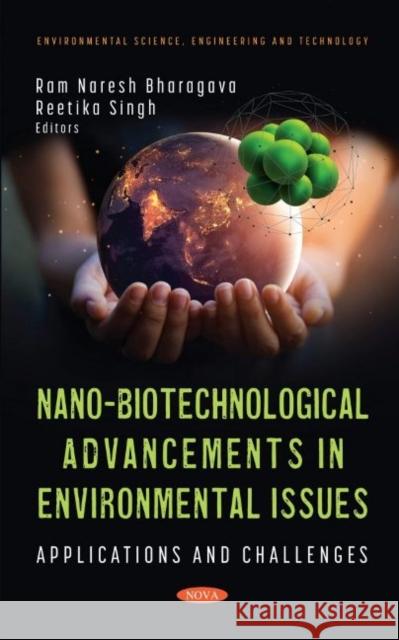 ENVIRONMENTAL SCIENCE, ENGINEERING AND TECHNOLOGY

Ram Naresh Bharagava
Reetika Singh
Editors

NANO-BIOTECHNOLOGICAL ADVANCEMENTS IN ENVIRONMENTAL ISSUES

APPLICATIONS AND CHALLENGES

NOVA